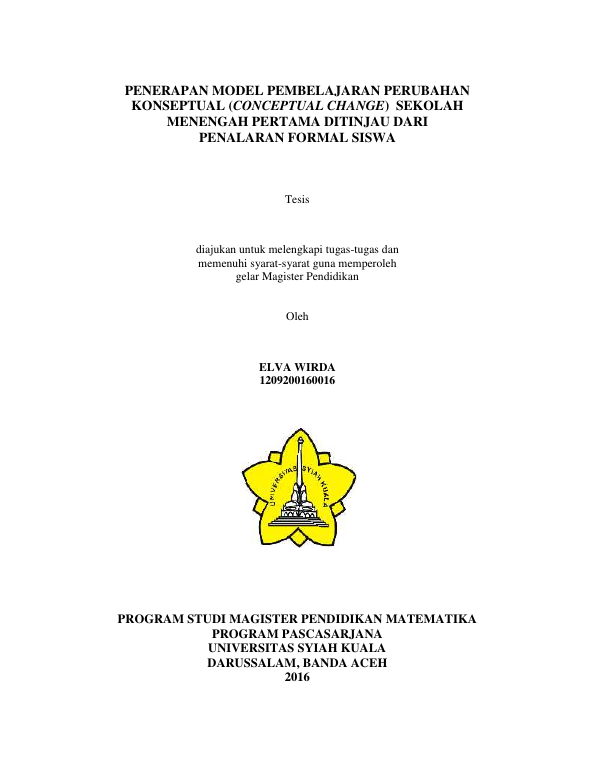 PENERAPAN MODEL PEMBELAJARAN PERUBAHAN KONSEPTUAL (CONCEPTUAL CHANGE) SEKOLAH MENENGAH PERTAMA DITINJAU DARI PENALARAN FORMAL SISWA

Tesis

diajukan untuk melengkapi tugas-tugas dan memenuhi syarat-syarat guna memperoleh gelar Magister Pendidikan

Oleh

ELVA WIRDA
1209200160016

UNIVERSITAS SYIAH KUALA

PROGRAM STUDI MAGISTER PENDIDIKAN MATEMATIKA
PROGRAM PASCASARJANA
UNIVERSITAS SYIAH KUALA
DARUSSALAM, BANDA ACEH
2016